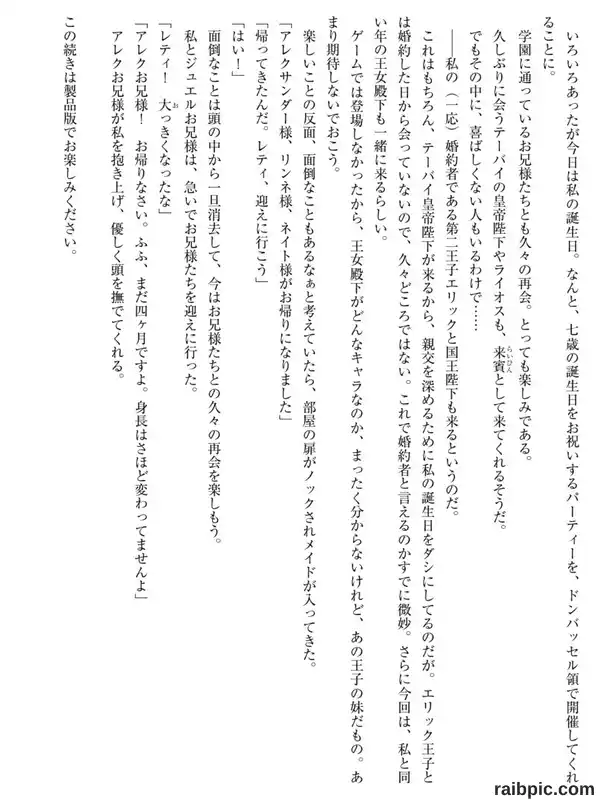 いろいろあったが今日は私の誕生日。なんと、七歳の誕生日をお祝いするパーティーを、ドンバッセル領で開催してくれることに。

学園に通っているお兄様たちとも久々の再会。とっても楽しみである。

久しぶりに会うテーバイの皇帝陛下やライオスも、来賓として来てくれるそうだ。

でもその中に、喜ばしくない人もいるわけで……

――私の（一応）婚約者である第二王子エリックと国王陛下も来るというのだ。

これはもちろん、テーバイ皇帝陛下が来るから、親交を深めるために私の誕生日をダシにしてるのだが。エリック王子とは婚約した日から会っていないので、久々どころではない。これで婚約者と言えるのかすでに微妙。さらに今回は、私と同い年の王女殿下も一緒に来るらしい。

ゲームでは登場しなかったから、王女殿下がどんなキャラなのか、まったく分からないけれど、あの王子の妹だもの。あまり期待しないでおこう。

楽しいことの反面、面倒なこともあるなぁと考えていたら、部屋の扉がノックされメイドが入ってきた。

「アレクサンダー様、リンネ様、ネイト様がお帰りになりました」

「帰ってきたんだ。レティ、迎えに行こう」

「はい！」

面倒なことは頭の中から一旦消去して、今はお兄様たちとの久々の再会を楽しもう。

私とジュエルお兄様は、急いでお兄様たちを迎えに行った。

「レティ！　大っきくなったな」

「アレクお兄様！　お帰りなさい。ふふ、まだ四ヶ月ですよ。身長はさほど変わってませんよ」

アレクお兄様が私を抱き上げ、優しく頭を撫でてくれる。

この続きは製品版でお楽しみください。

raibpic.com